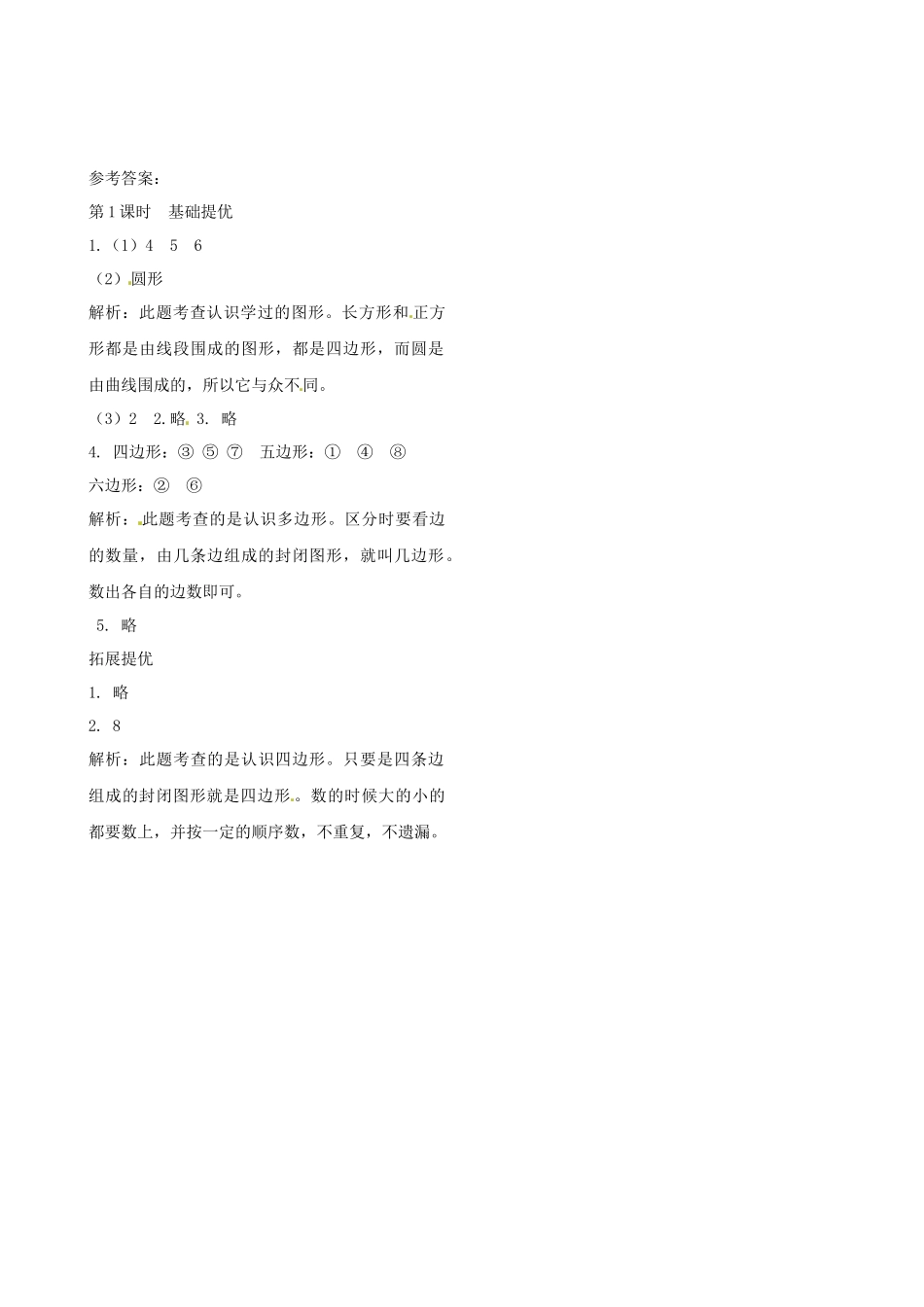 参考答案：

第1课时　基础提优

1.（1）4　5　6

（2）圆形

解析：此题考查认识学过的图形。长方形和正方形都是由线段围成的图形，都是四边形，而圆是由曲线围成的，所以它与众不同。

（3）2　2.略　3. 略

4. 四边形：③ ⑤ ⑦　五边形：①　④　⑧

六边形：②　⑥

解析：此题考查的是认识多边形。区分时要看边的数量，由几条边组成的封闭图形，就叫几边形。数出各自的边数即可。

5. 略

拓展提优

1. 略

2. 8

解析：此题考查的是认识四边形。只要是四条边组成的封闭图形就是四边形。数的时候大的小的都要数上，并按一定的顺序数，不重复，不遗漏。